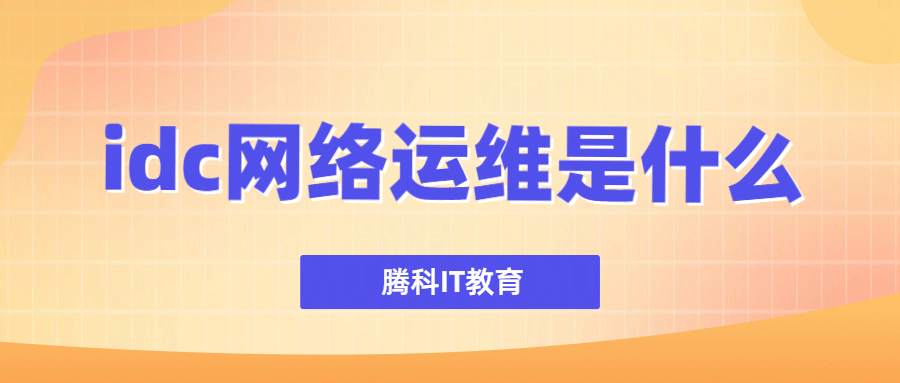 idc网络运维是什么

腾科IT教育